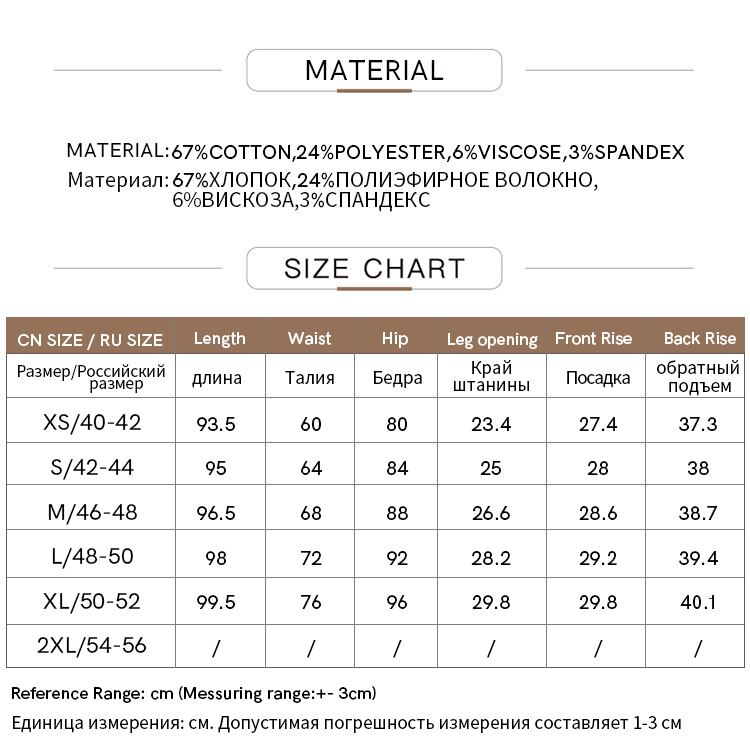 MATERIAL

MATERIAL: 67%COTTON,24%POLYESTER,6%VISCOSE,3%SPANDEX
Материал: 67%ХЛОПОК,24%ПОЛИЭФИРНОЕ ВОЛОКНО, 6%ВИСКОЗА,3%СПАНДЕКС

SIZE CHART

| CN SIZE / RU SIZE | Length | Waist | Hip | Leg opening | Front Rise | Back Rise |
|---|---|---|---|---|---|---|
| Размер/Российский размер | длина | Талия | Бедра | Край штанины | Посадка | обратный подъем |
| XS/40-42 | 93.5 | 60 | 80 | 23.4 | 27.4 | 37.3 |
| S/42-44 | 95 | 64 | 84 | 25 | 28 | 38 |
| M/46-48 | 96.5 | 68 | 88 | 26.6 | 28.6 | 38.7 |
| L/48-50 | 98 | 72 | 92 | 28.2 | 29.2 | 39.4 |
| XL/50-52 | 99.5 | 76 | 96 | 29.8 | 29.8 | 40.1 |
| 2XL/54-56 | / | / | / | / | / | / |

Reference Range: cm (Messuring range:+- 3cm)
Единица измерения: см. Допустимая погрешность измерения составляет 1-3 см